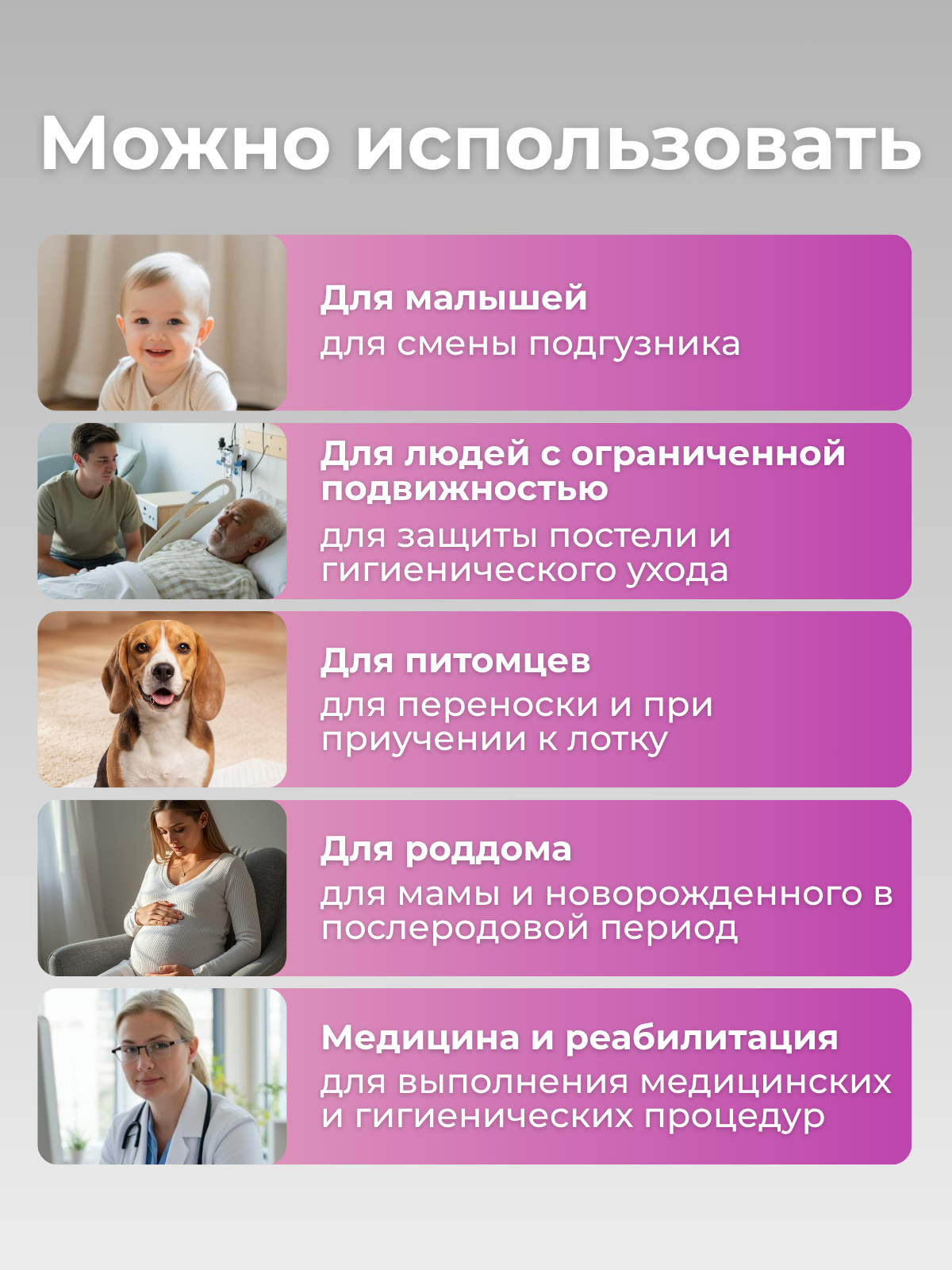 Можно использовать

Для малышей
для смены подгузника

Для людей с ограниченной подвижностью
для защиты постели и гигиенического ухода

Для питомцев
для переноски и при приучении к лотку

Для роддома
для мамы и новорожденного в послеродовой период

Медицина и реабилитация
для выполнения медицинских и гигиенических процедур